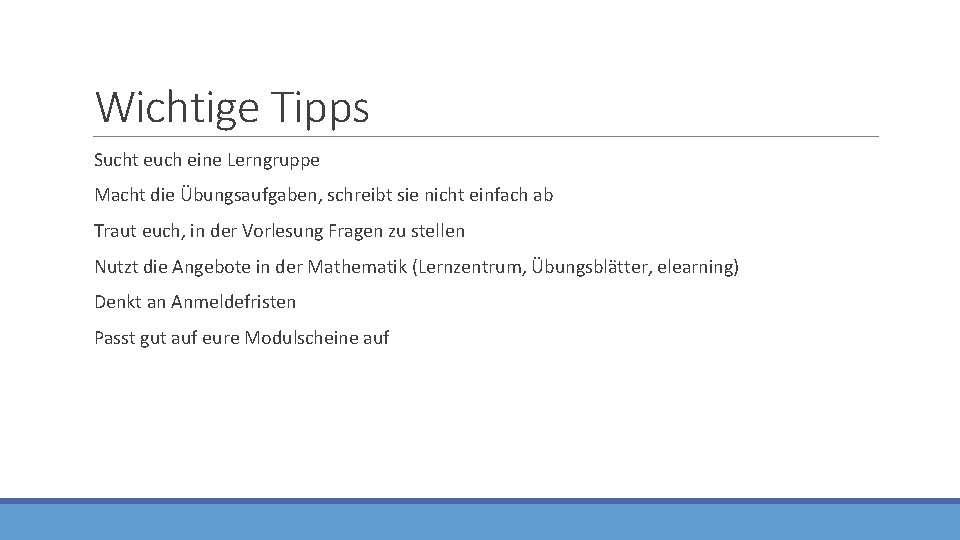 Wichtige Tipps

Sucht euch eine Lerngruppe

Macht die Übungsaufgaben, schreibt sie nicht einfach ab

Traut euch, in der Vorlesung Fragen zu stellen

Nutzt die Angebote in der Mathematik (Lernzentrum, Übungsblätter, elearning)

Denkt an Anmeldefristen

Passt gut auf eure Modulscheine auf